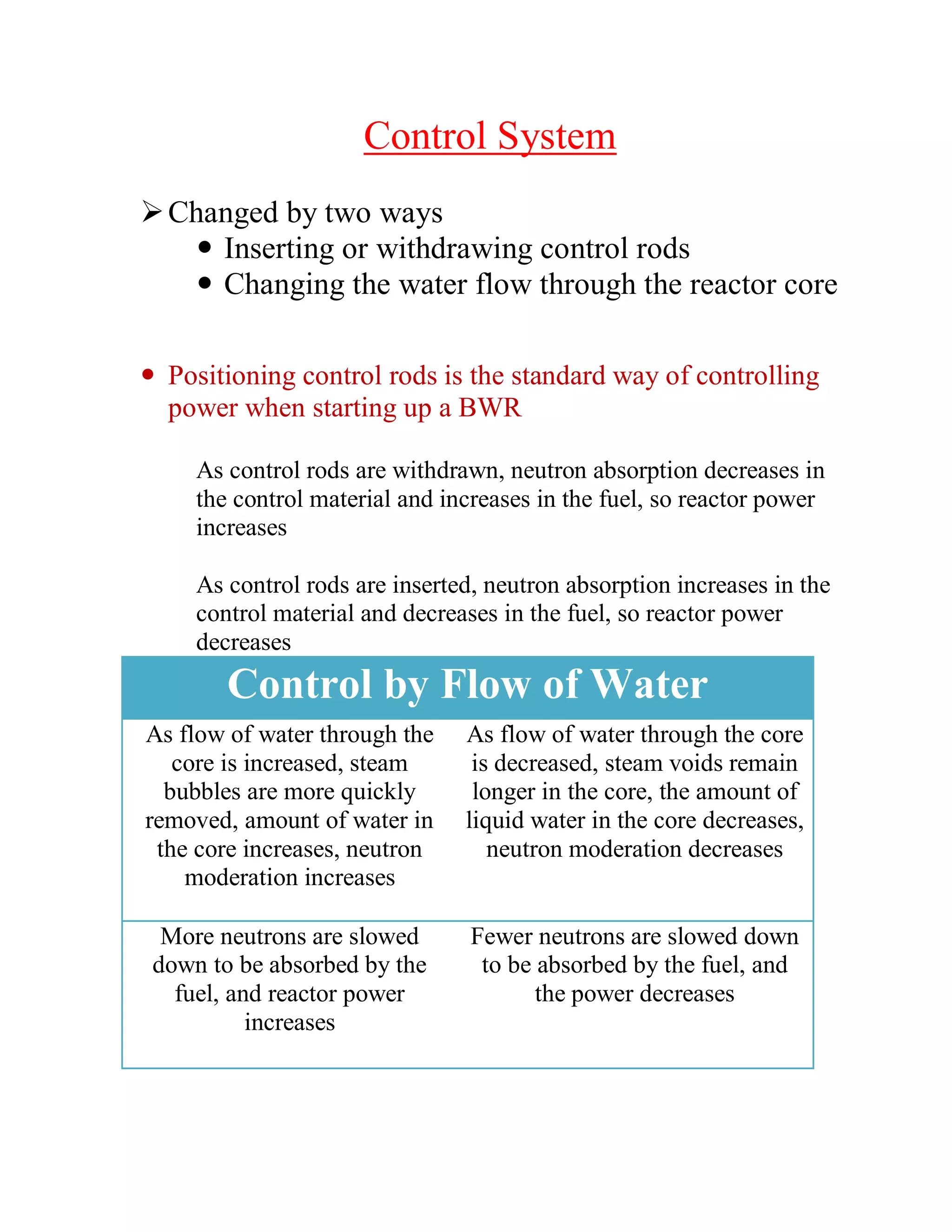 Control System

➢ Changed by two ways
• Inserting or withdrawing control rods
• Changing the water flow through the reactor core

• Positioning control rods is the standard way of controlling power when starting up a BWR

As control rods are withdrawn, neutron absorption decreases in the control material and increases in the fuel, so reactor power increases

As control rods are inserted, neutron absorption increases in the control material and decreases in the fuel, so reactor power decreases

| Control by Flow of Water | |
|---|---|
| As flow of water through the core is increased, steam bubbles are more quickly removed, amount of water in the core increases, neutron moderation increases | As flow of water through the core is decreased, steam voids remain longer in the core, the amount of liquid water in the core decreases, neutron moderation decreases |
| More neutrons are slowed down to be absorbed by the fuel, and reactor power increases | Fewer neutrons are slowed down to be absorbed by the fuel, and the power decreases |